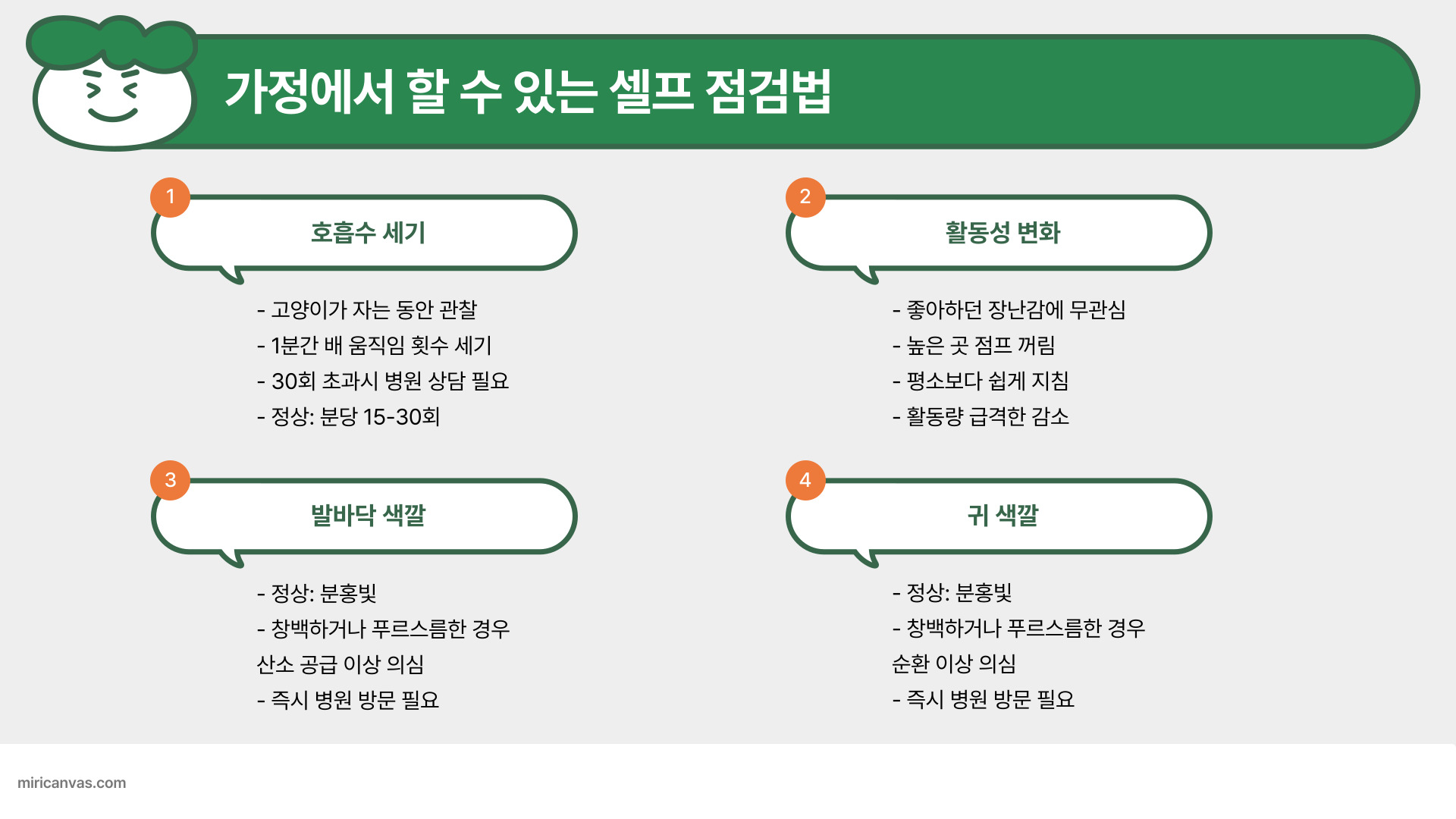 가정에서 할 수 있는 셀프 점검법

1

호흡수 세기

- 고양이가 자는 동안 관찰
- 1분간 배 움직임 횟수 세기
- 30회 초과시 병원 상담 필요
- 정상: 분당 15-30회

2

활동성 변화

- 좋아하던 장난감에 무관심
- 높은 곳 점프 꺼림
- 평소보다 쉽게 지침
- 활동량 급격한 감소

3

발바닥 색깔

- 정상: 분홍빛
- 창백하거나 푸르스름한 경우 산소 공급 이상 의심
- 즉시 병원 방문 필요

4

귀 색깔

- 정상: 분홍빛
- 창백하거나 푸르스름한 경우 순환 이상 의심
- 즉시 병원 방문 필요

miricanvas.com